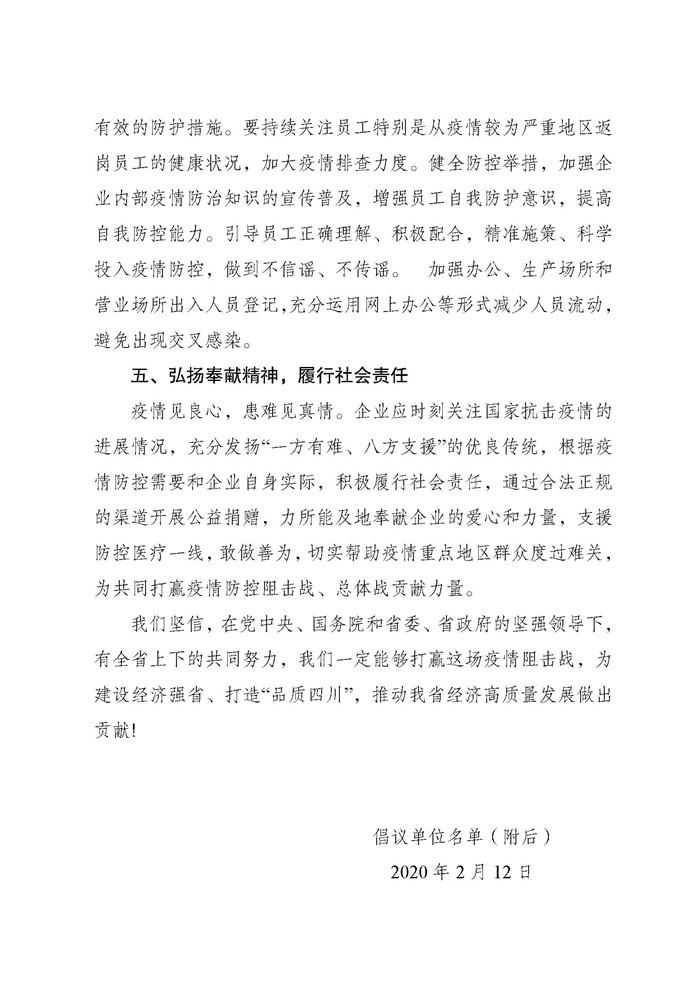 有效的防护措施。要持续关注员工特别是从疫情较为严重地区返岗员工的健康状况，加大疫情排查力度。健全防控举措，加强企业内部疫情防治知识的宣传普及，增强员工自我防护意识，提高自我防控能力。引导员工正确理解、积极配合，精准施策、科学投入疫情防控，做到不信谣、不传谣。 加强办公、生产场所和营业场所出入人员登记，充分运用网上办公等形式减少人员流动，避免出现交叉感染。

五、弘扬奉献精神，履行社会责任

疫情见良心，患难见真情。企业应时刻关注国家抗击疫情的进展情况，充分发扬“一方有难、八方支援”的优良传统，根据疫情防控需要和企业自身实际，积极履行社会责任，通过合法正规的渠道开展公益捐赠，力所能及地奉献企业的爱心和力量，支援防控医疗一线，敢做善为，切实帮助疫情重点地区群众度过难关，为共同打赢疫情防控阻击战、总体战贡献力量。

我们坚信，在党中央、国务院和省委、省政府的坚强领导下，有全省上下的共同努力，我们一定能够打赢这场疫情阻击战，为建设经济强省、打造“品质四川”，推动我省经济高质量发展做出贡献!

倡议单位名单（附后）

2020 年 2 月 12 日